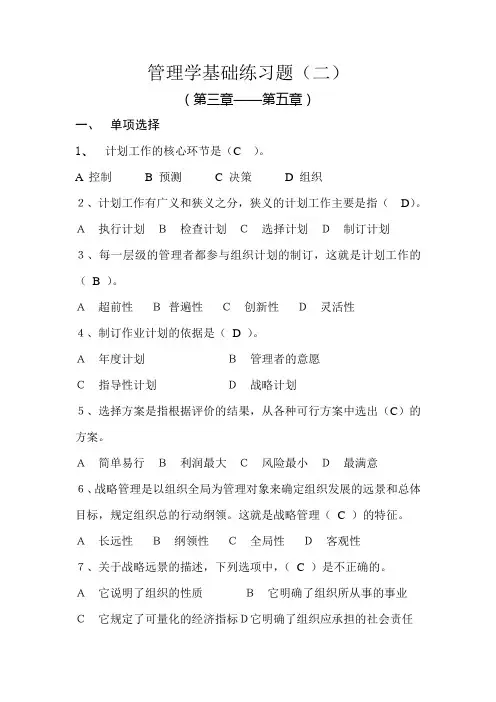 管理学基础练习题（二）

（第三章——第五章）

一、 单项选择

1、 计划工作的核心环节是（C ）。

A 控制 B 预测 C 决策 D 组织

2、计划工作有广义和狭义之分，狭义的计划工作主要是指（ D）。

A 执行计划 B 检查计划 C 选择计划 D 制订计划

3、每一层级的管理者都参与组织计划的制订，这就是计划工作的（ B ）。

A 超前性 B 普遍性 C 创新性 D 灵活性

4、制订作业计划的依据是（ D ）。

A 年度计划 B 管理者的意愿

C 指导性计划 D 战略计划

5、选择方案是指根据评价的结果，从各种可行方案中选出（C）的方案。

A 简单易行 B 利润最大 C 风险最小 D 最满意

6、战略管理是以组织全局为管理对象来确定组织发展的远景和总体目标，规定组织总的行动纲领。这就是战略管理（ C ）的特征。

A 长远性 B 纲领性 C 全局性 D 客观性

7、关于战略远景的描述，下列选项中，（ C ）是不正确的。

A 它说明了组织的性质 B 它明确了组织所从事的事业

C 它规定了可量化的经济指标 D 它明确了组织应承担的社会责任